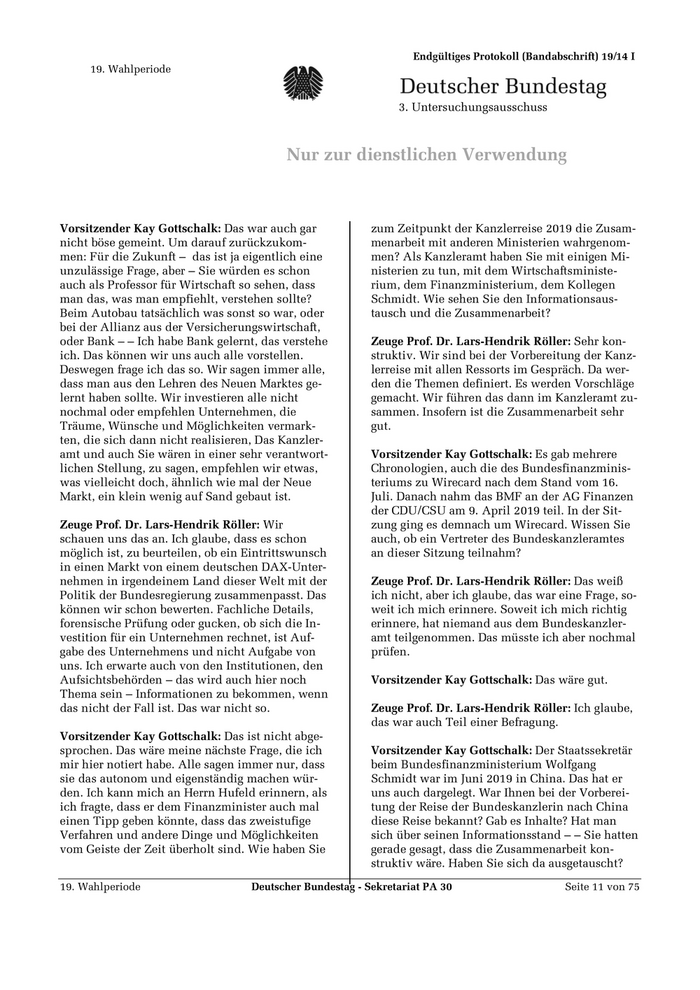 Endgültiges Protokoll (Bandabschrift) 19/14 I

19. Wahlperiode

Deutscher Bundestag
3. Untersuchungsausschuss

Nur zur dienstlichen Verwendung

**Vorsitzender Kay Gottschalk:** Das war auch gar nicht böse gemeint. Um darauf zurückzukommen: Für die Zukunft – das ist ja eigentlich eine unzulässige Frage, aber – Sie würden es schon auch als Professor für Wirtschaft so sehen, dass man das, was man empfiehlt, verstehen sollte? Beim Autobau tatsächlich was sonst so war, oder bei der Allianz aus der Versicherungswirtschaft, oder Bank – – Ich habe Bank gelernt, das verstehe ich. Das können wir uns auch alle vorstellen. Deswegen frage ich das so. Wir sagen immer alle, dass man aus den Lehren des Neuen Marktes gelernt haben sollte. Wir investieren alle nicht nochmal oder empfehlen Unternehmen, die Träume, Wünsche und Möglichkeiten vermarkten, die sich dann nicht realisieren, Das Kanzleramt und auch Sie wären in einer sehr verantwortlichen Stellung, zu sagen, empfehlen wir etwas, was vielleicht doch, ähnlich wie mal der Neue Markt, ein klein wenig auf Sand gebaut ist.

**Zeuge Prof. Dr. Lars-Hendrik Röller:** Wir schauen uns das an. Ich glaube, dass es schon möglich ist, zu beurteilen, ob ein Eintrittswunsch in einen Markt von einem deutschen DAX-Unternehmen in irgendeinem Land dieser Welt mit der Politik der Bundesregierung zusammenpasst. Das können wir schon bewerten. Fachliche Details, forensische Prüfung oder gucken, ob sich die Investition für ein Unternehmen rechnet, ist Aufgabe des Unternehmens und nicht Aufgabe von uns. Ich erwarte auch von den Institutionen, den Aufsichtsbehörden – das wird auch hier noch Thema sein – Informationen zu bekommen, wenn das nicht der Fall ist. Das war nicht so.

**Vorsitzender Kay Gottschalk:** Das ist nicht abgesprochen. Das wäre meine nächste Frage, die ich mir hier notiert habe. Alle sagen immer nur, dass sie das autonom und eigenständig machen würden. Ich kann mich an Herrn Hufeld erinnern, als ich fragte, dass er dem Finanzminister auch mal einen Tipp geben könnte, dass das zweistufige Verfahren und andere Dinge und Möglichkeiten vom Geiste der Zeit überholt sind. Wie haben Sie zum Zeitpunkt der Kanzlerreise 2019 die Zusammenarbeit mit anderen Ministerien wahrgenommen? Als Kanzleramt haben Sie mit einigen Ministerien zu tun, mit dem Wirtschaftsministerium, dem Finanzministerium, dem Kollegen Schmidt. Wie sehen Sie den Informationsaustausch und die Zusammenarbeit?

**Zeuge Prof. Dr. Lars-Hendrik Röller:** Sehr konstruktiv. Wir sind bei der Vorbereitung der Kanzlerreise mit allen Ressorts im Gespräch. Da werden die Themen definiert. Es werden Vorschläge gemacht. Wir führen das dann im Kanzleramt zusammen. Insofern ist die Zusammenarbeit sehr gut.

**Vorsitzender Kay Gottschalk:** Es gab mehrere Chronologien, auch die des Bundesfinanzministeriums zu Wirecard nach dem Stand vom 16. Juli. Danach nahm das BMF an der AG Finanzen der CDU/CSU am 9. April 2019 teil. In der Sitzung ging es demnach um Wirecard. Wissen Sie auch, ob ein Vertreter des Bundeskanzleramtes an dieser Sitzung teilnahm?

**Zeuge Prof. Dr. Lars-Hendrik Röller:** Das weiß ich nicht, aber ich glaube, das war eine Frage, soweit ich mich erinnere. Soweit ich mich richtig erinnere, hat niemand aus dem Bundeskanzleramt teilgenommen. Das müsste ich aber nochmal prüfen.

**Vorsitzender Kay Gottschalk:** Das wäre gut.

**Zeuge Prof. Dr. Lars-Hendrik Röller:** Ich glaube, das war auch Teil einer Befragung.

**Vorsitzender Kay Gottschalk:** Der Staatssekretär beim Bundesfinanzministerium Wolfgang Schmidt war im Juni 2019 in China. Das hat er uns auch dargelegt. War Ihnen bei der Vorbereitung der Reise der Bundeskanzlerin nach China diese Reise bekannt? Gab es Inhalte? Hat man sich über seinen Informationsstand – – Sie hatten gerade gesagt, dass die Zusammenarbeit konstruktiv wäre. Haben Sie sich da ausgetauscht?

19. Wahlperiode    Deutscher Bundestag - Sekretariat PA 30    Seite 11 von 75